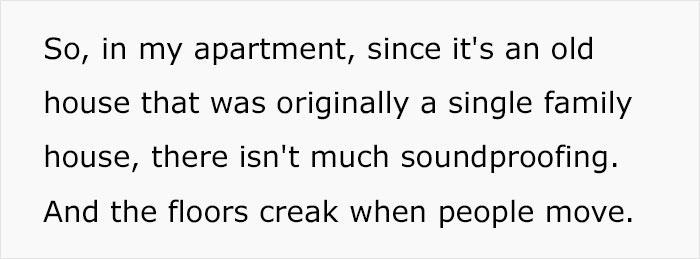 So, in my apartment, since it's an old house that was originally a single family house, there isn't much soundproofing. And the floors creak when people move.